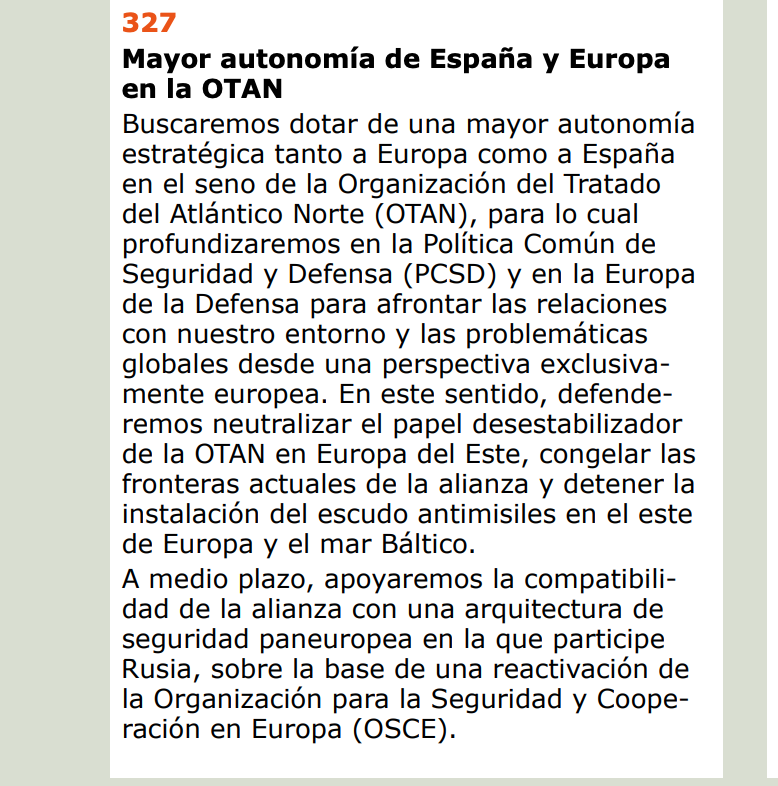 327

Mayor autonomía de España y Europa en la OTAN

Buscaremos dotar de una mayor autonomía estratégica tanto a Europa como a España en el seno de la Organización del Tratado del Atlántico Norte (OTAN), para lo cual profundizaremos en la Política Común de Seguridad y Defensa (PCSD) y en la Europa de la Defensa para afrontar las relaciones con nuestro entorno y las problemáticas globales desde una perspectiva exclusivamente europea. En este sentido, defenderemos neutralizar el papel desestabilizador de la OTAN en Europa del Este, congelar las fronteras actuales de la alianza y detener la instalación del escudo antimisiles en el este de Europa y el mar Báltico.

A medio plazo, apoyaremos la compatibilidad de la alianza con una arquitectura de seguridad paneuropea en la que participe Rusia, sobre la base de una reactivación de la Organización para la Seguridad y Cooperación en Europa (OSCE).